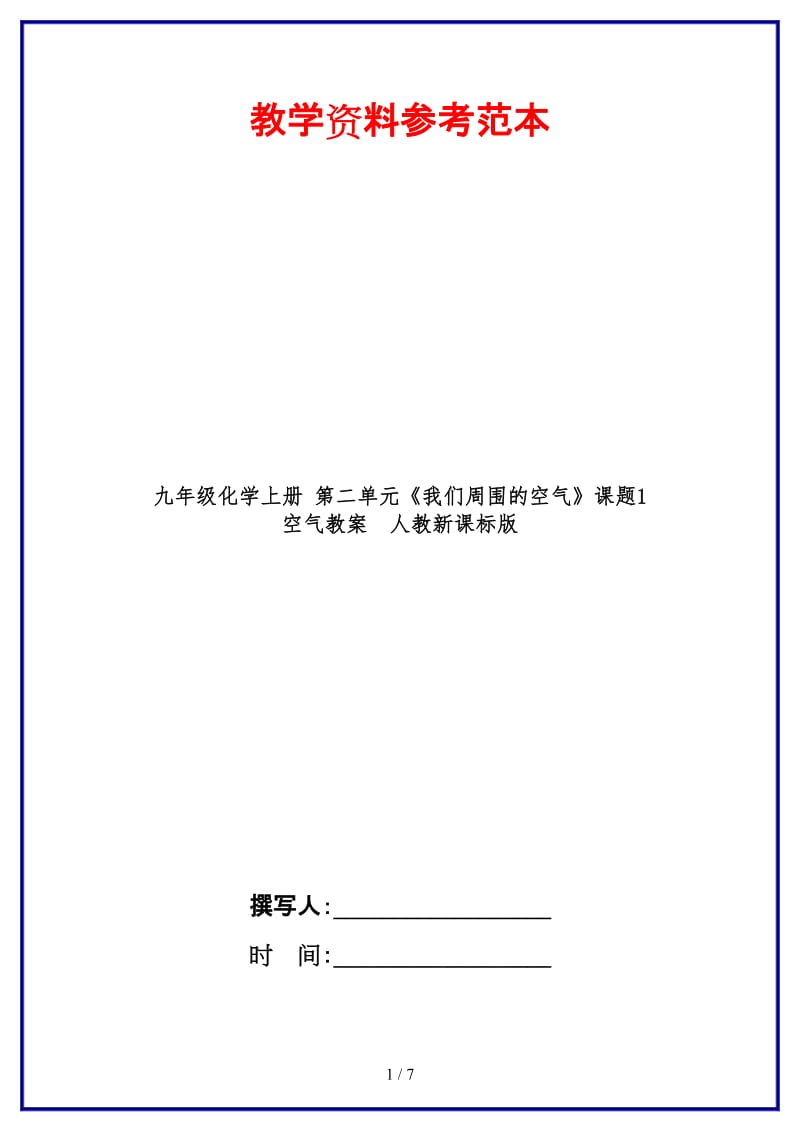 教学资料参考范本

九年级化学上册 第二单元《我们周围的空气》课题1 空气教案 人教新课标版

撰写人:__________________

时 间:__________________

1 / 7